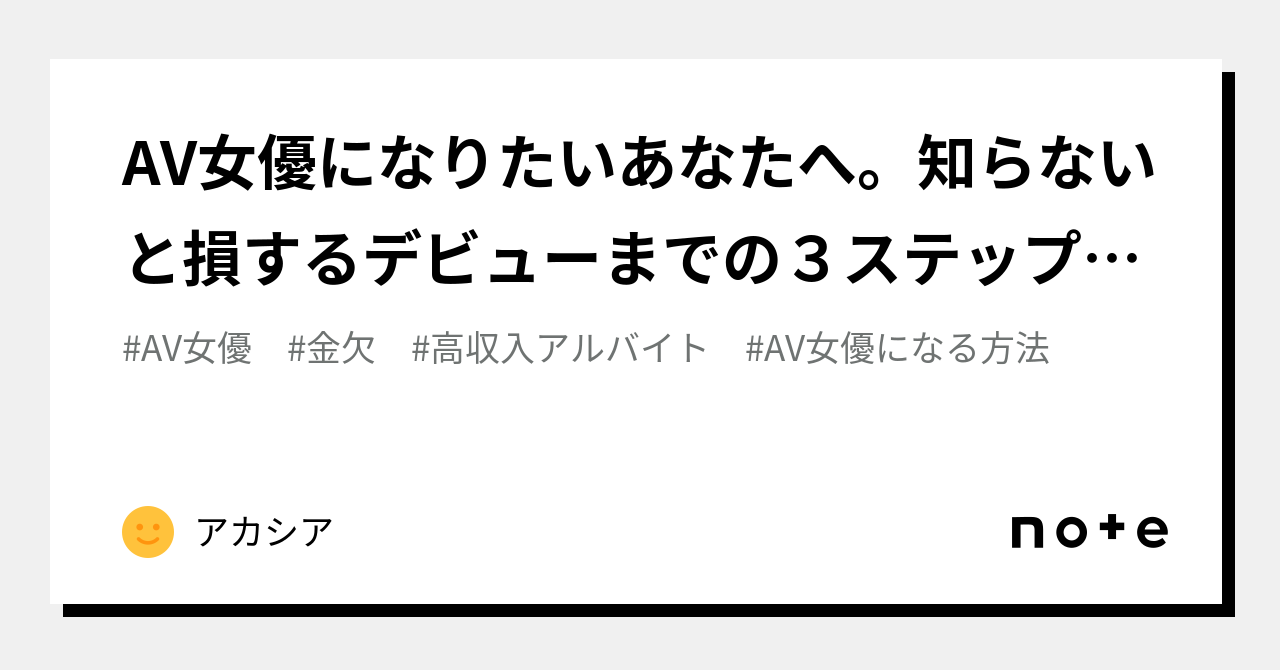 AV女優になりたいあなたへ。知らないと損するデビューまでの３ステップ…

#AV女優　#金欠　#高収入アルバイト　#AV女優になる方法

アカシア

note